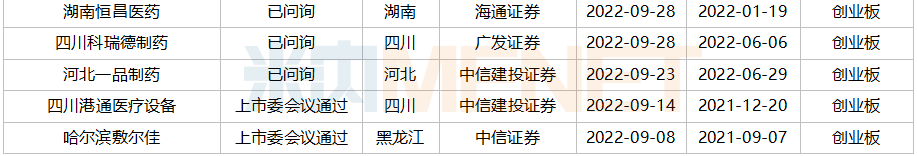 | 湖南恒昌医药 | 已问询 | 湖南 | 海通证券 | 2022-09-28 | 2022-01-19 | 创业板 |
|---|---|---|---|---|---|---|
| 四川科瑞德制药 | 已问询 | 四川 | 广发证券 | 2022-09-28 | 2022-06-06 | 创业板 |
| 河北一品制药 | 已问询 | 河北 | 中信建投证券 | 2022-09-23 | 2022-06-29 | 创业板 |
| 四川港通医疗设备 | 上市委会议通过 | 四川 | 中信建投证券 | 2022-09-14 | 2021-12-20 | 创业板 |
| 哈尔滨敷尔佳 | 上市委会议通过 | 黑龙江 | 中信证券 | 2022-09-08 | 2021-09-07 | 创业板 |

米内MENET